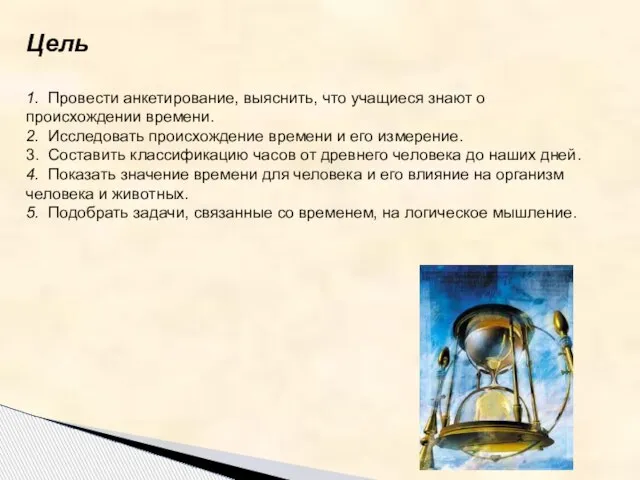 Цель

1. Провести анкетирование, выяснить, что учащиеся знают о происхождении времени.
2. Исследовать происхождение времени и его измерение.
3. Составить классификацию часов от древнего человека до наших дней.
4. Показать значение времени для человека и его влияние на организм человека и животных.
5. Подобрать задачи, связанные со временем, на логическое мышление.